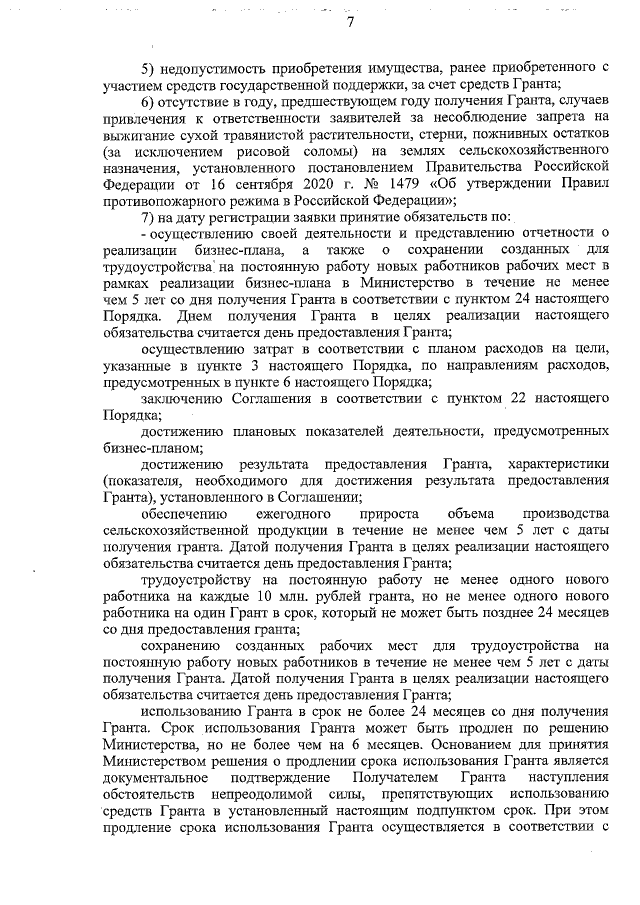 7

5) недопустимость приобретения имущества, ранее приобретенного с участием средств государственной поддержки, за счет средств Гранта;

6) отсутствие в году, предшествующем году получения Гранта, случаев привлечения к ответственности заявителей за несоблюдение запрета на выжигание сухой травянистой растительности, стерни, пожнивных остатков (за исключением рисовой соломы) на землях сельскохозяйственного назначения, установленного постановлением Правительства Российской Федерации от 16 сентября 2020 г. № 1479 «Об утверждении Правил противопожарного режима в Российской Федерации»;

7) на дату регистрации заявки принятие обязательств по:

- осуществлению своей деятельности и представлению отчетности о реализации бизнес-плана, а также о сохранении созданных для трудоустройства на постоянную работу новых работников рабочих мест в рамках реализации бизнес-плана в Министерство в течение не менее чем 5 лет со дня получения Гранта в соответствии с пунктом 24 настоящего Порядка. Днем получения Гранта в целях реализации настоящего обязательства считается день предоставления Гранта;

осуществлению затрат в соответствии с планом расходов на цели, указанные в пункте 3 настоящего Порядка, по направлениям расходов, предусмотренных в пункте 6 настоящего Порядка;

заключению Соглашения в соответствии с пунктом 22 настоящего Порядка;

достижению плановых показателей деятельности, предусмотренных бизнес-планом;

достижению результата предоставления Гранта, характеристики (показателя, необходимого для достижения результата предоставления Гранта), установленного в Соглашении;

обеспечению ежегодного прироста объема производства сельскохозяйственной продукции в течение не менее чем 5 лет с даты получения гранта. Датой получения Гранта в целях реализации настоящего обязательства считается день предоставления Гранта;

трудоустройству на постоянную работу не менее одного нового работника на каждые 10 млн. рублей гранта, но не менее одного нового работника на один Грант в срок, который не может быть позднее 24 месяцев со дня предоставления гранта;

сохранению созданных рабочих мест для трудоустройства на постоянную работу новых работников в течение не менее чем 5 лет с даты получения Гранта. Датой получения Гранта в целях реализации настоящего обязательства считается день предоставления Гранта;

использованию Гранта в срок не более 24 месяцев со дня получения Гранта. Срок использования Гранта может быть продлен по решению Министерства, но не более чем на 6 месяцев. Основанием для принятия Министерством решения о продлении срока использования Гранта является документальное подтверждение Получателем Гранта наступления обстоятельств непреодолимой силы, препятствующих использованию средств Гранта в установленный настоящим подпунктом срок. При этом продление срока использования Гранта осуществляется в соответствии с